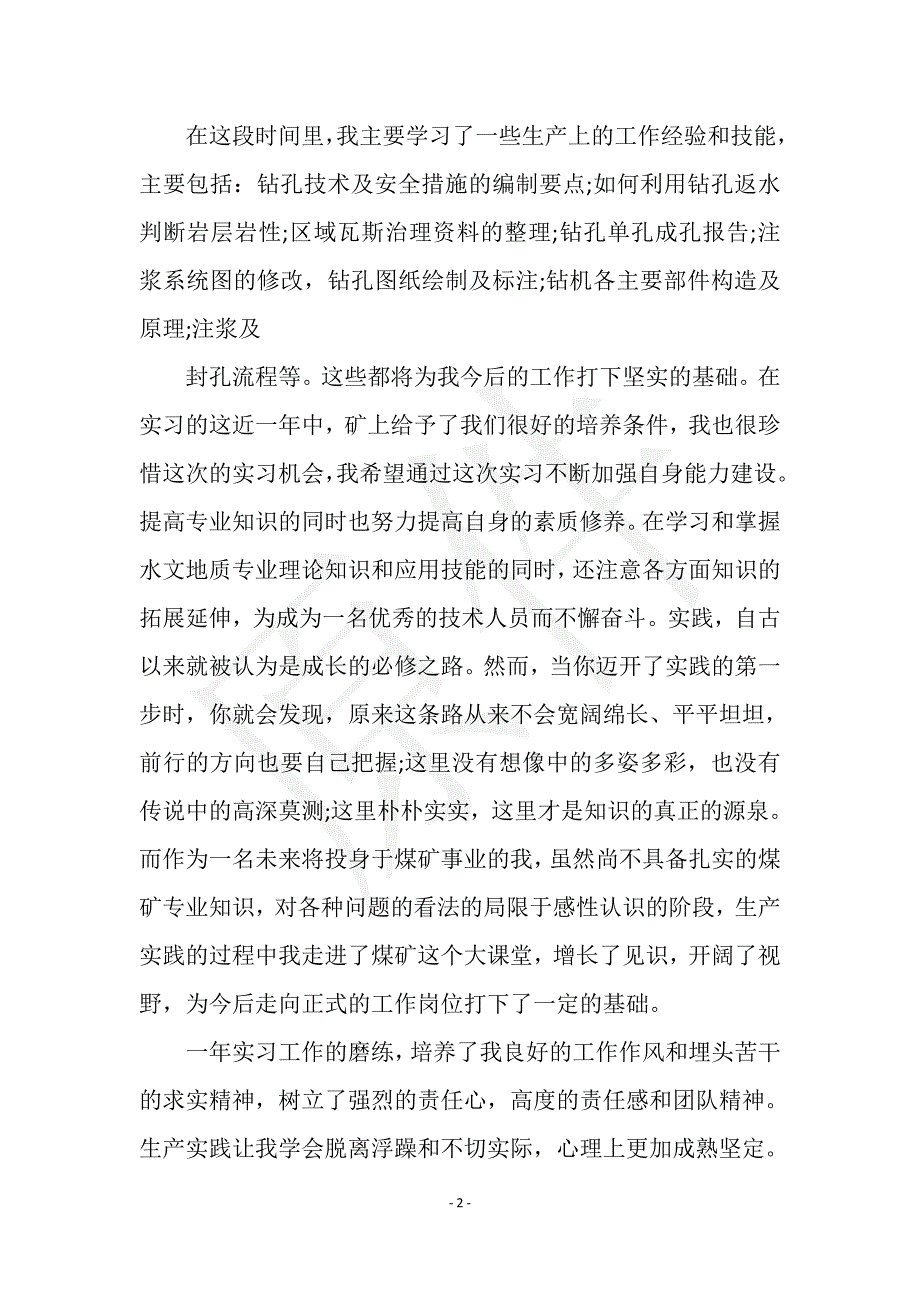 在这段时间里，我主要学习了一些生产上的工作经验和技能，主要包括：钻孔技术及安全措施的编制要点;如何利用钻孔返水判断岩层岩性;区域瓦斯治理资料的整理;钻孔单孔成孔报告;注浆系统图的修改，钻孔图纸绘制及标注;钻机各主要部件构造及原理;注浆及

封孔流程等。这些都将为我今后的工作打下坚实的基础。在实习的这近一年中，矿上给予了我们很好的培养条件，我也很珍惜这次的实习机会，我希望通过这次实习不断加强自身能力建设。提高专业知识的同时也努力提高自身的素质修养。在学习和掌握水文地质专业理论知识和应用技能的同时，还注意各方面知识的拓展延伸，为成为一名优秀的技术人员而不懈奋斗。实践，自古以来就被认为是成长的必修之路。然而，当你迈开了实践的第一步时，你就会发现，原来这条路从来不会宽阔绵长、平平坦坦，前行的方向也要自己把握;这里没有想像中的多姿多彩，也没有传说中的高深莫测;这里朴朴实实，这里才是知识的真正的源泉。而作为一名未来将投身于煤矿事业的我，虽然尚不具备扎实的煤矿专业知识，对各种问题的看法的局限于感性认识的阶段，生产实践的过程中我走进了煤矿这个大课堂，增长了见识，开阔了视野，为今后走向正式的工作岗位打下了一定的基础。

一年实习工作的磨练，培养了我良好的工作作风和埋头苦干的求实精神，树立了强烈的责任心，高度的责任感和团队精神。生产实践让我学会脱离浮躁和不切实际，心理上更加成熟坚定。

- 2 -